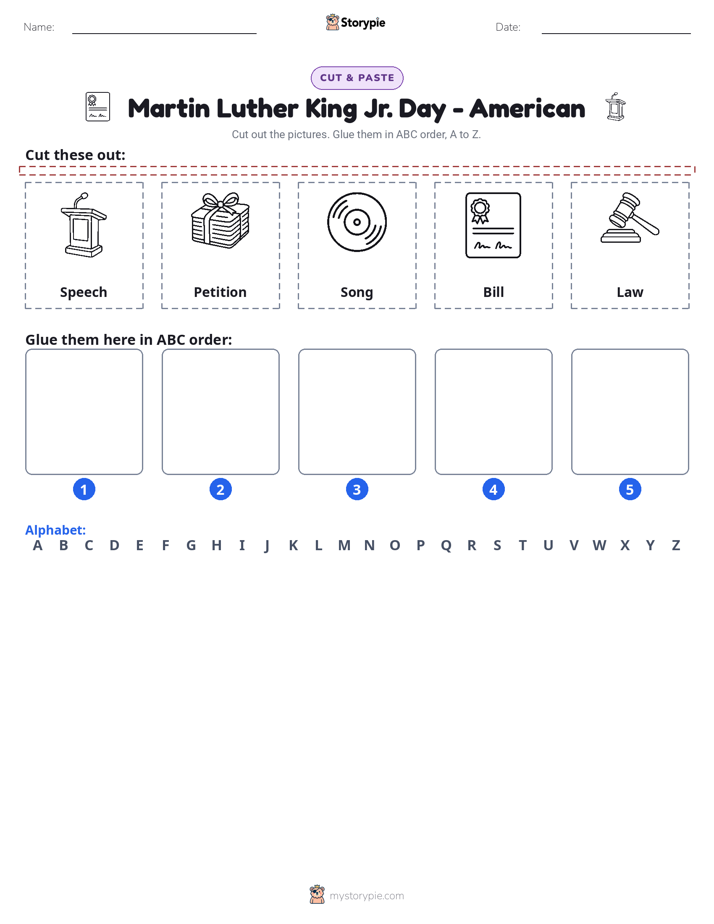 Name: ____ Storypie Date: ____

CUT & PASTE

Martin Luther King Jr. Day - American

Cut out the pictures. Glue them in ABC order, A to Z.

Cut these out:

Speech

Petition

Song

Bill

Law

Glue them here in ABC order:

1

2

3

4

5

Alphabet:
A B C D E F G H I J K L M N O P Q R S T U V W X Y Z

mystorypie.com